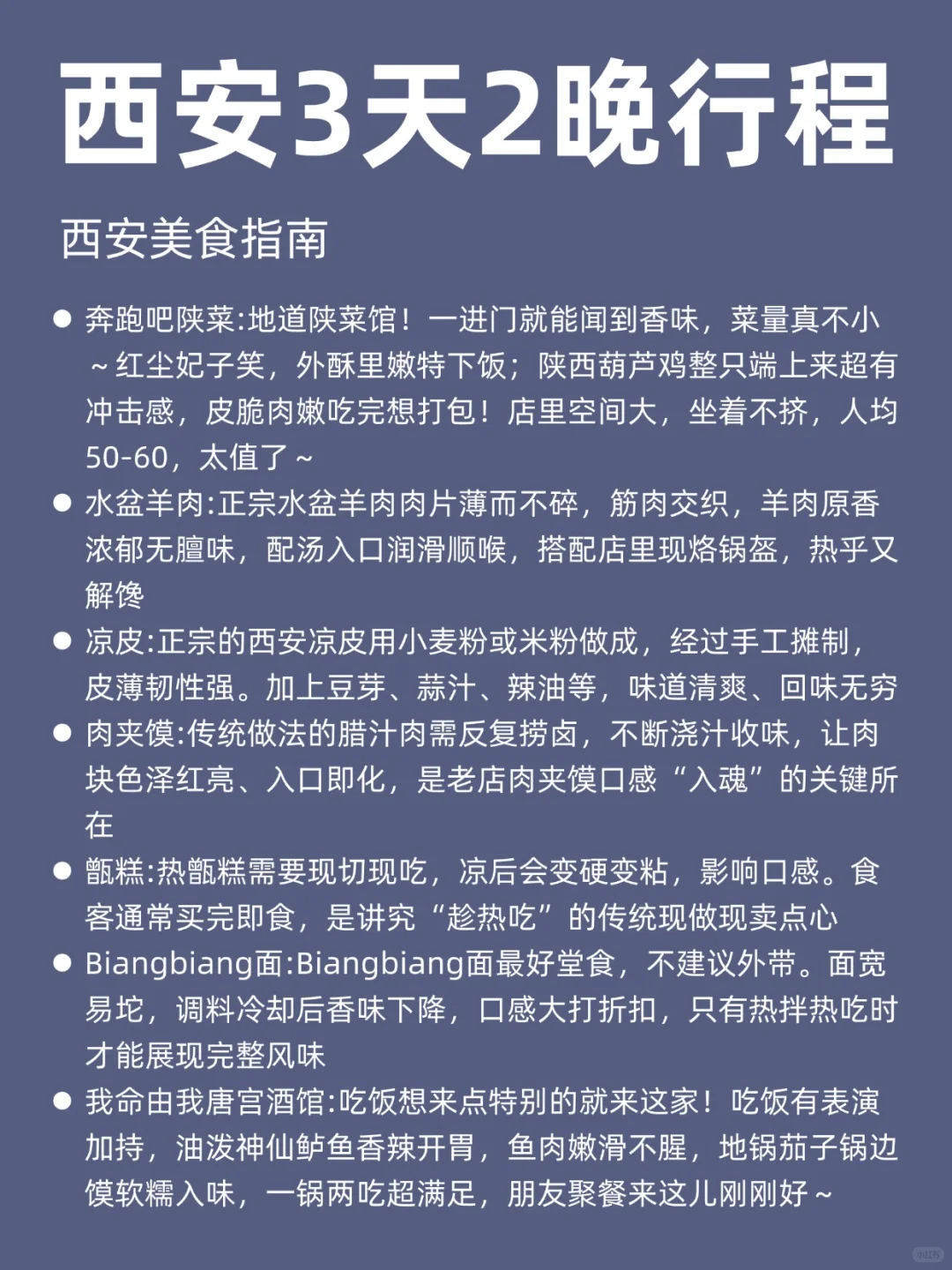 西安3天2晚行程

西安美食指南

● 奔跑吧陕菜:地道陕菜馆！一进门就能闻到香味，菜量真不小～红尘妃子笑，外酥里嫩特下饭；陕西葫芦鸡整只端上来超有冲击感，皮脆肉嫩吃完想打包！店里空间大，坐着不挤，人均50-60，太值了～

● 水盆羊肉:正宗水盆羊肉肉片薄而不碎，筋肉交织，羊肉原香浓郁无膻味，配汤入口润滑顺喉，搭配店里现烙锅盔，热乎又解馋

● 凉皮:正宗的西安凉皮用小麦粉或米粉做成，经过手工摊制，皮薄韧性强。加上豆芽、蒜汁、辣油等，味道清爽、回味无穷

● 肉夹馍:传统做法的腊汁肉需反复捞卤，不断浇汁收味，让肉块色泽红亮、入口即化，是老店肉夹馍口感“入魂”的关键所在

● 甑糕:热甑糕需要现切现吃，凉后会变硬变粘，影响口感。食客通常买完即食，是讲究“趁热吃”的传统现做现卖点心

● Biangbiang面:Biangbiang面最好堂食，不建议外带。面宽易坨，调料冷却后香味下降，口感大打折扣，只有热拌热吃时才能展现完整风味

● 我命由我唐宫酒馆:吃饭想来点特别的就来这家！吃饭有表演加持，油泼神仙鲈鱼香辣开胃，鱼肉嫩滑不腥，地锅茄子锅边馍软糯入味，一锅两吃超满足，朋友聚餐来这儿刚刚好～

小红书